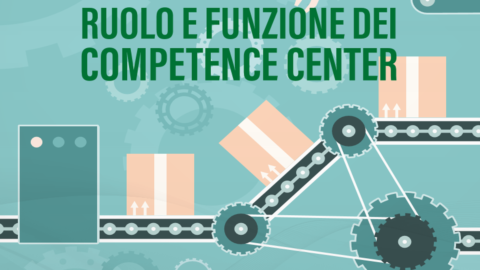 RUOLO E FUNZIONE DEI COMPETENCE CENTER